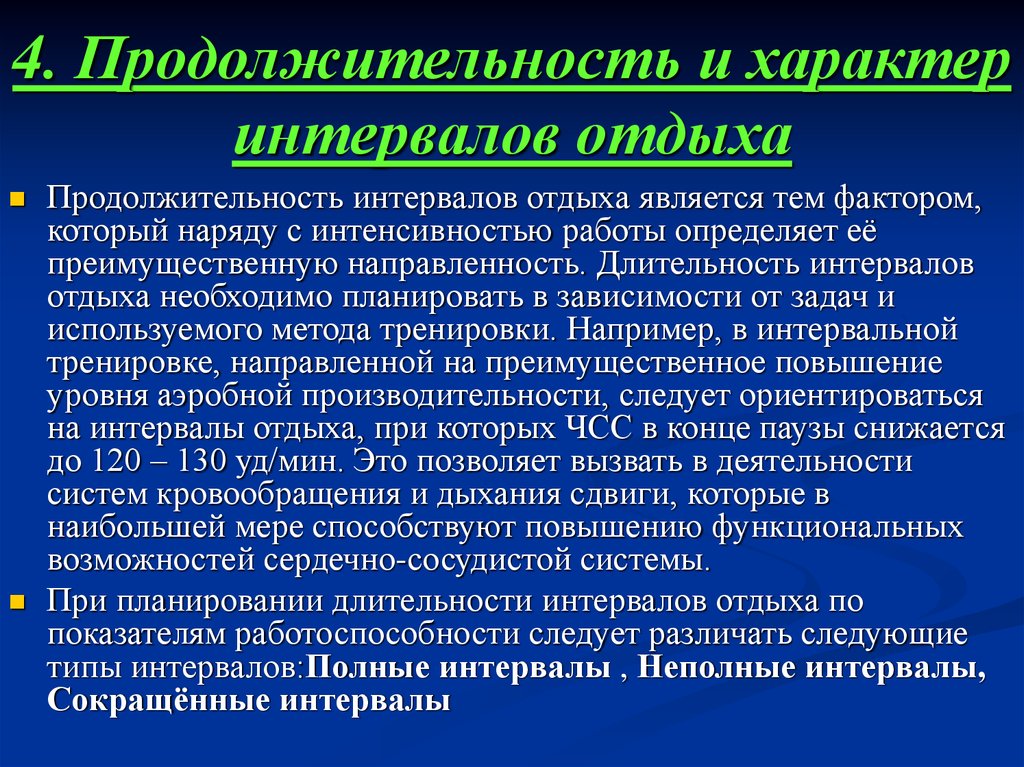 4. Продолжительность и характер интервалов отдыха

Продолжительность интервалов отдыха является тем фактором, который наряду с интенсивностью работы определяет её преимущественную направленность. Длительность интервалов отдыха необходимо планировать в зависимости от задач и используемого метода тренировки. Например, в интервальной тренировке, направленной на преимущественное повышение уровня аэробной производительности, следует ориентироваться на интервалы отдыха, при которых ЧСС в конце паузы снижается до 120 – 130 уд/мин. Это позволяет вызвать в деятельности систем кровообращения и дыхания сдвиги, которые в наибольшей мере способствуют повышению функциональных возможностей сердечно-сосудистой системы.

При планировании длительности интервалов отдыха по показателям работоспособности следует различать следующие типы интервалов:Полные интервалы , Неполные интервалы, Сокращённые интервалы